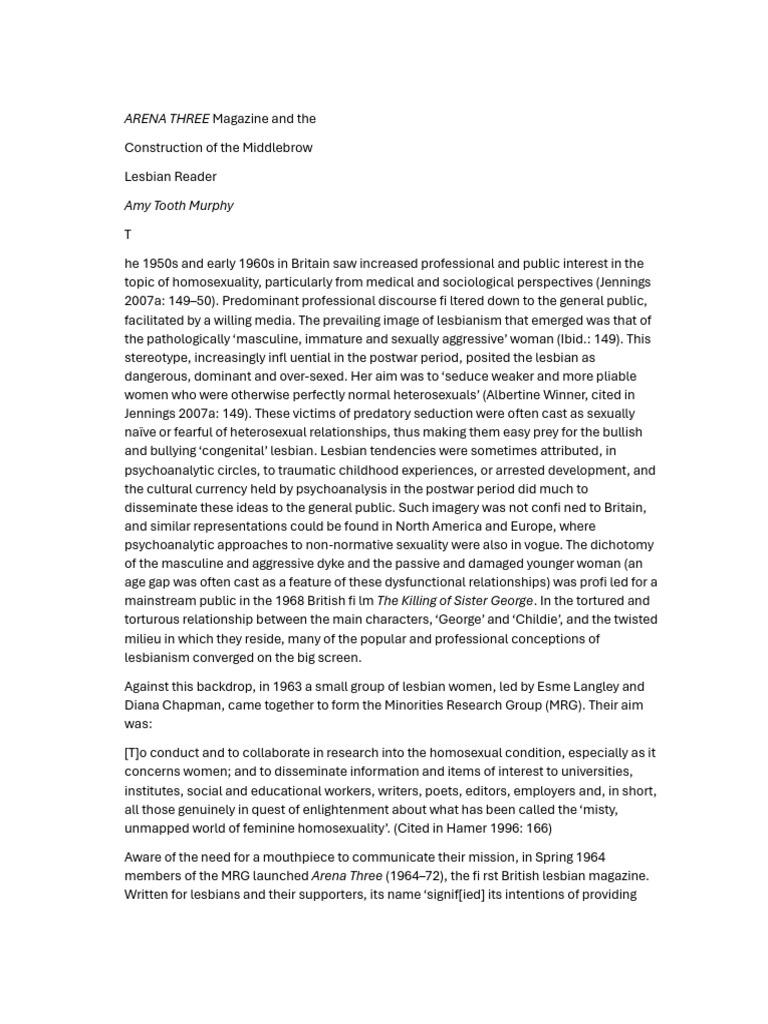 ARENA THREE Magazine and the

Construction of the Middlebrow

Lesbian Reader

Amy Tooth Murphy

T

he 1950s and early 1960s in Britain saw increased professional and public interest in the topic of homosexuality, particularly from medical and sociological perspectives (Jennings 2007a: 149–50). Predominant professional discourse fi ltered down to the general public, facilitated by a willing media. The prevailing image of lesbianism that emerged was that of the pathologically 'masculine, immature and sexually aggressive' woman (Ibid.: 149). This stereotype, increasingly infl uential in the postwar period, posited the lesbian as dangerous, dominant and over-sexed. Her aim was to 'seduce weaker and more pliable women who were otherwise perfectly normal heterosexuals' (Albertine Winner, cited in Jennings 2007a: 149). These victims of predatory seduction were often cast as sexually naïve or fearful of heterosexual relationships, thus making them easy prey for the bullish and bullying 'congenital' lesbian. Lesbian tendencies were sometimes attributed, in psychoanalytic circles, to traumatic childhood experiences, or arrested development, and the cultural currency held by psychoanalysis in the postwar period did much to disseminate these ideas to the general public. Such imagery was not confi ned to Britain, and similar representations could be found in North America and Europe, where psychoanalytic approaches to non-normative sexuality were also in vogue. The dichotomy of the masculine and aggressive dyke and the passive and damaged younger woman (an age gap was often cast as a feature of these dysfunctional relationships) was profi led for a mainstream public in the 1968 British fi lm The Killing of Sister George. In the tortured and torturous relationship between the main characters, 'George' and 'Childie', and the twisted milieu in which they reside, many of the popular and professional conceptions of lesbianism converged on the big screen.

Against this backdrop, in 1963 a small group of lesbian women, led by Esme Langley and Diana Chapman, came together to form the Minorities Research Group (MRG). Their aim was:

[T]o conduct and to collaborate in research into the homosexual condition, especially as it concerns women; and to disseminate information and items of interest to universities, institutes, social and educational workers, writers, poets, editors, employers and, in short, all those genuinely in quest of enlightenment about what has been called the 'misty, unmapped world of feminine homosexuality'. (Cited in Hamer 1996: 166)

Aware of the need for a mouthpiece to communicate their mission, in Spring 1964 members of the MRG launched Arena Three (1964–72), the fi rst British lesbian magazine. Written for lesbians and their supporters, its name 'signif[ied] its intentions of providing